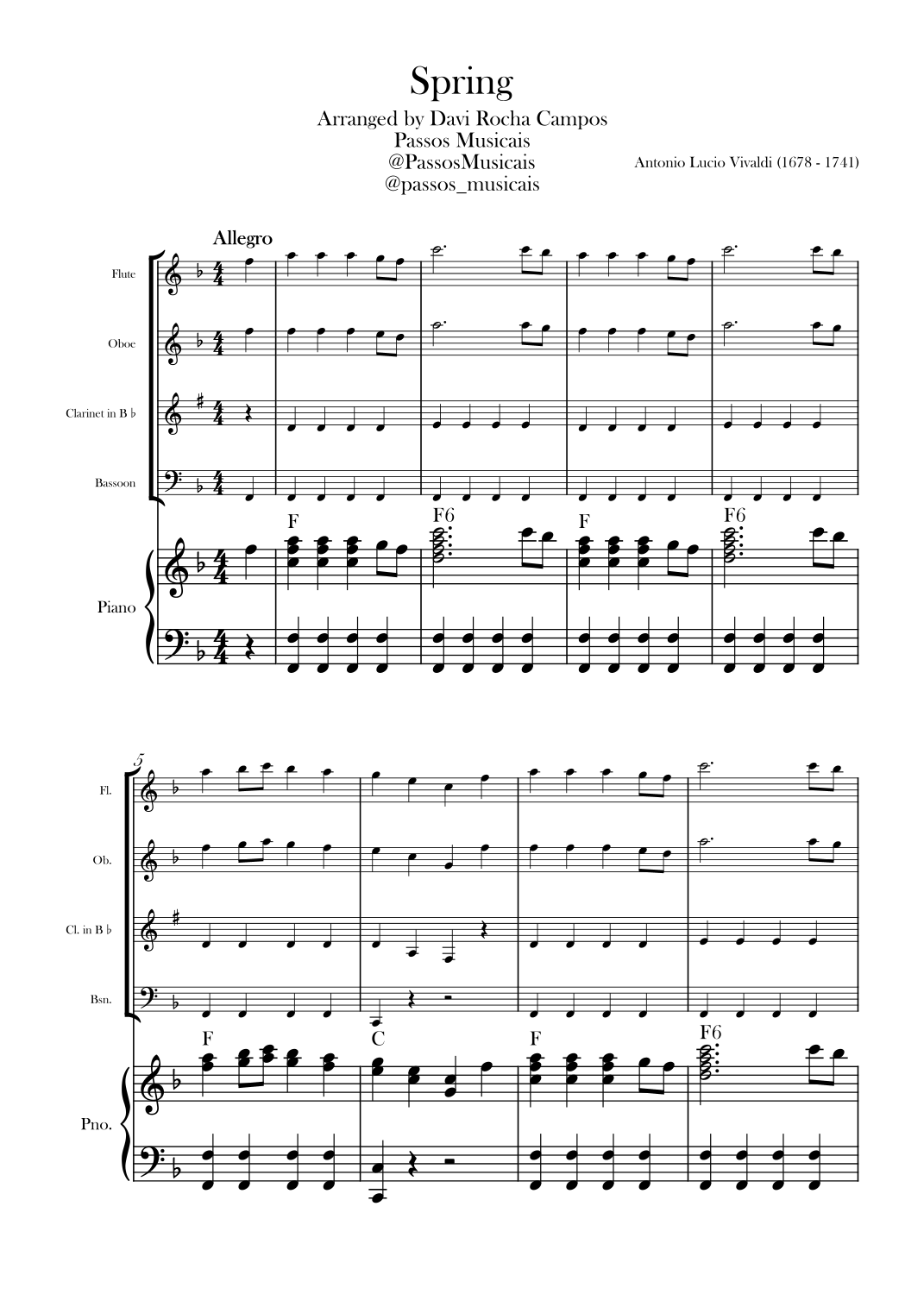 Spring

Arranged by Davi Rocha Campos
Passos Musicais
@PassosMusicais
@passos_musicais

Antonio Lucio Vivaldi (1678 - 1741)

Allegro

Flute

Oboe

Clarinet in B ♭

Bassoon

F F6 F F6

Piano

5

Fl.

Ob.

Cl. in B ♭

Bsn.

F C F F6

Pno.